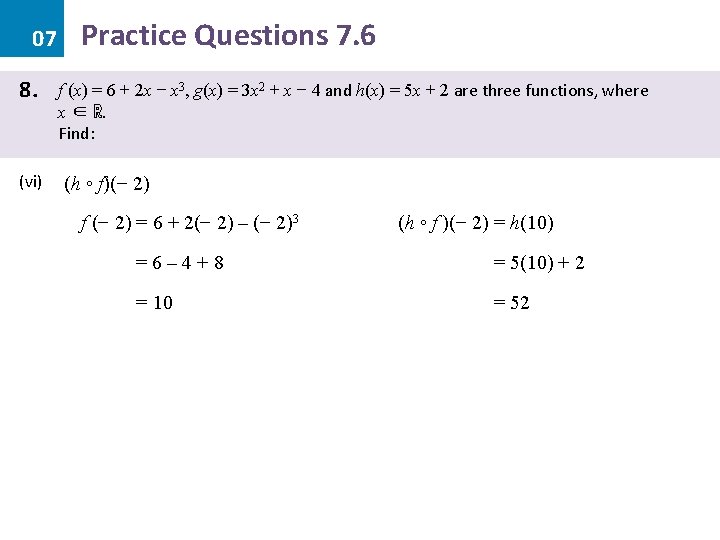 07 Practice Questions 7.6

8. $f(x) = 6 + 2x - x^3$, $g(x) = 3x^2 + x - 4$ and $h(x) = 5x + 2$ are three functions, where $x \in \mathbb{R}$.
Find:

(vi) $(h \circ f)(-2)$

$f(-2) = 6 + 2(-2) - (-2)^3$

$= 6 - 4 + 8$

$= 10$

$(h \circ f)(-2) = h(10)$

$= 5(10) + 2$

$= 52$